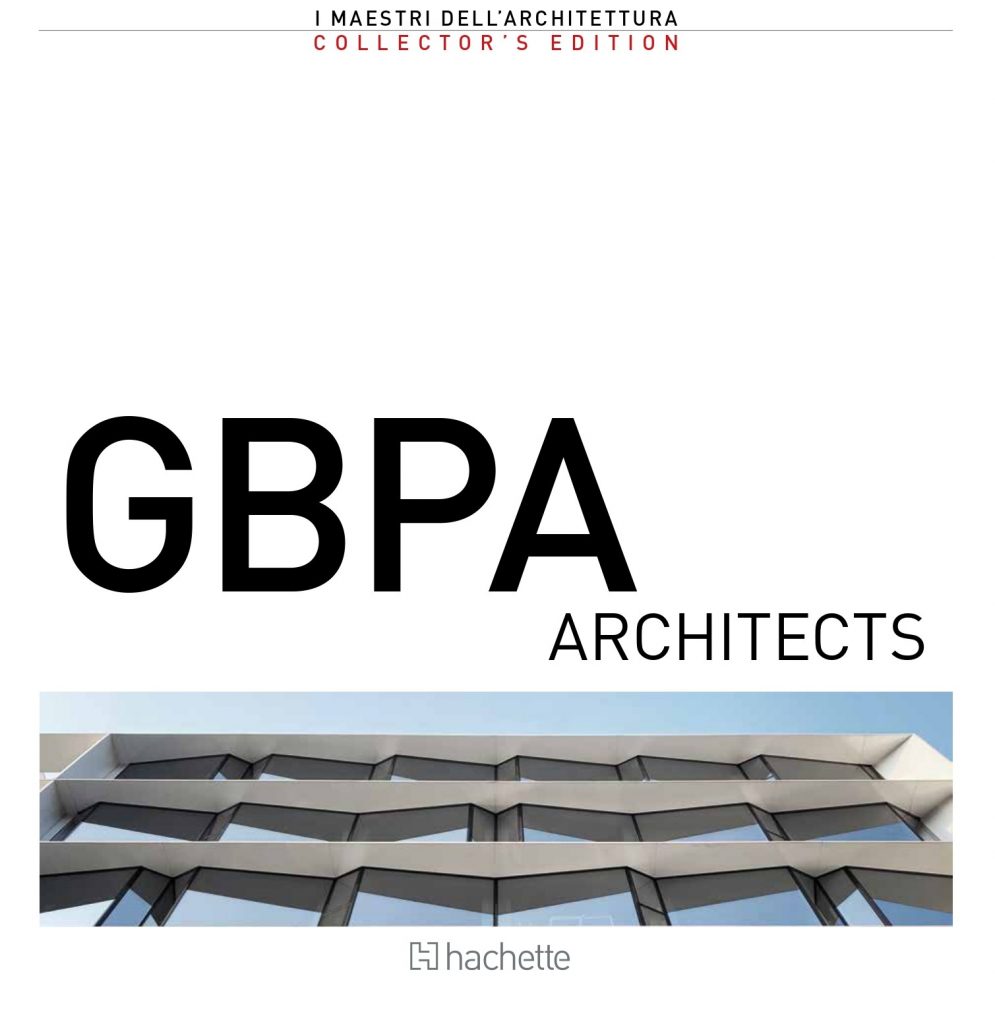 I MAESTRI DELL'ARCHITETTURA
COLLECTOR'S EDITION

GBPA
ARCHITECTS

hachette